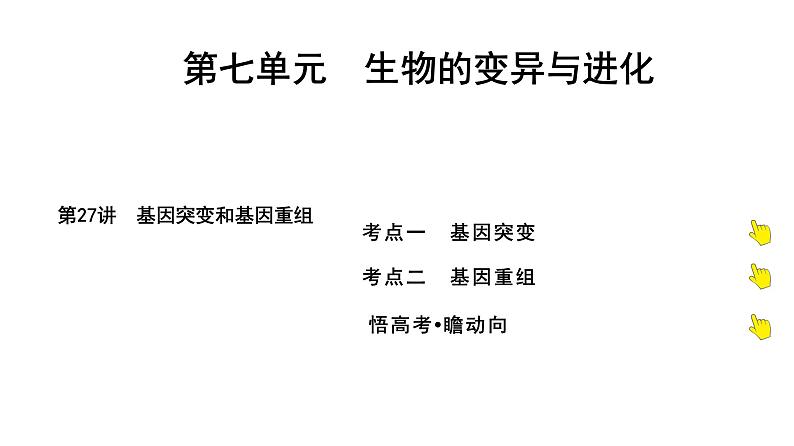 第七单元　生物的变异与进化

第27讲　基因突变和基因重组

考点一　基因突变

考点二　基因重组

悟高考•瞻动向